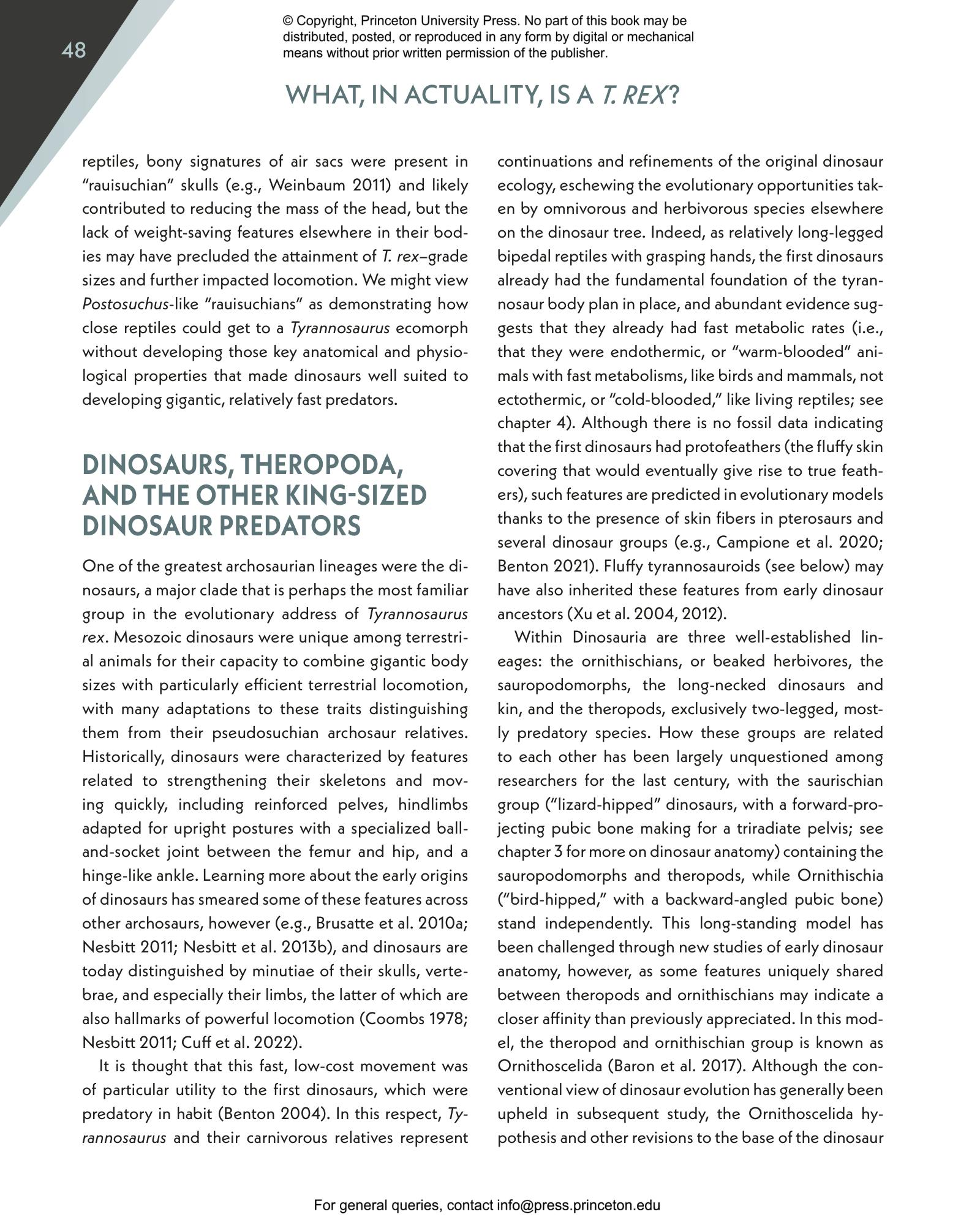 48

© Copyright, Princeton University Press. No part of this book may be distributed, posted, or reproduced in any form by digital or mechanical means without prior written permission of the publisher.

WHAT, IN ACTUALITY, IS A T. REX?

reptiles, bony signatures of air sacs were present in "rauisuchian" skulls (e.g., Weinbaum 2011) and likely contributed to reducing the mass of the head, but the lack of weight-saving features elsewhere in their bodies may have precluded the attainment of T. rex–grade sizes and further impacted locomotion. We might view Postosuchus-like "rauisuchians" as demonstrating how close reptiles could get to a Tyrannosaurus ecomorph without developing those key anatomical and physiological properties that made dinosaurs well suited to developing gigantic, relatively fast predators.

DINOSAURS, THEROPODA, AND THE OTHER KING-SIZED DINOSAUR PREDATORS

One of the greatest archosaurian lineages were the dinosaurs, a major clade that is perhaps the most familiar group in the evolutionary address of Tyrannosaurus rex. Mesozoic dinosaurs were unique among terrestrial animals for their capacity to combine gigantic body sizes with particularly efficient terrestrial locomotion, with many adaptations to these traits distinguishing them from their pseudosuchian archosaur relatives. Historically, dinosaurs were characterized by features related to strengthening their skeletons and moving quickly, including reinforced pelves, hindlimbs adapted for upright postures with a specialized ball-and-socket joint between the femur and hip, and a hinge-like ankle. Learning more about the early origins of dinosaurs has smeared some of these features across other archosaurs, however (e.g., Brusatte et al. 2010a; Nesbitt 2011; Nesbitt et al. 2013b), and dinosaurs are today distinguished by minutiae of their skulls, vertebrae, and especially their limbs, the latter of which are also hallmarks of powerful locomotion (Coombs 1978; Nesbitt 2011; Cuff et al. 2022).

It is thought that this fast, low-cost movement was of particular utility to the first dinosaurs, which were predatory in habit (Benton 2004). In this respect, Tyrannosaurus and their carnivorous relatives represent continuations and refinements of the original dinosaur ecology, eschewing the evolutionary opportunities taken by omnivorous and herbivorous species elsewhere on the dinosaur tree. Indeed, as relatively long-legged bipedal reptiles with grasping hands, the first dinosaurs already had the fundamental foundation of the tyrannosaur body plan in place, and abundant evidence suggests that they already had fast metabolic rates (i.e., that they were endothermic, or "warm-blooded" animals with fast metabolisms, like birds and mammals, not ectothermic, or "cold-blooded," like living reptiles; see chapter 4). Although there is no fossil data indicating that the first dinosaurs had protofeathers (the fluffy skin covering that would eventually give rise to true feathers), such features are predicted in evolutionary models thanks to the presence of skin fibers in pterosaurs and several dinosaur groups (e.g., Campione et al. 2020; Benton 2021). Fluffy tyrannosauroids (see below) may have also inherited these features from early dinosaur ancestors (Xu et al. 2004, 2012).

Within Dinosauria are three well-established lineages: the ornithischians, or beaked herbivores, the sauropodomorphs, the long-necked dinosaurs and kin, and the theropods, exclusively two-legged, mostly predatory species. How these groups are related to each other has been largely unquestioned among researchers for the last century, with the saurischian group ("lizard-hipped" dinosaurs, with a forward-projecting pubic bone making for a triradiate pelvis; see chapter 3 for more on dinosaur anatomy) containing the sauropodomorphs and theropods, while Ornithischia ("bird-hipped," with a backward-angled pubic bone) stand independently. This long-standing model has been challenged through new studies of early dinosaur anatomy, however, as some features uniquely shared between theropods and ornithischians may indicate a closer affinity than previously appreciated. In this model, the theropod and ornithischian group is known as Ornithoscelida (Baron et al. 2017). Although the conventional view of dinosaur evolution has generally been upheld in subsequent study, the Ornithoscelida hypothesis and other revisions to the base of the dinosaur

For general queries, contact info@press.princeton.edu